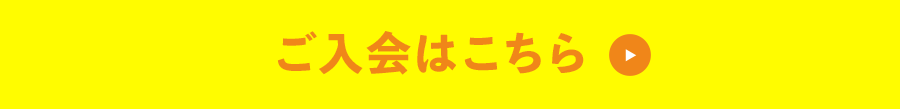 ご入会はこちら